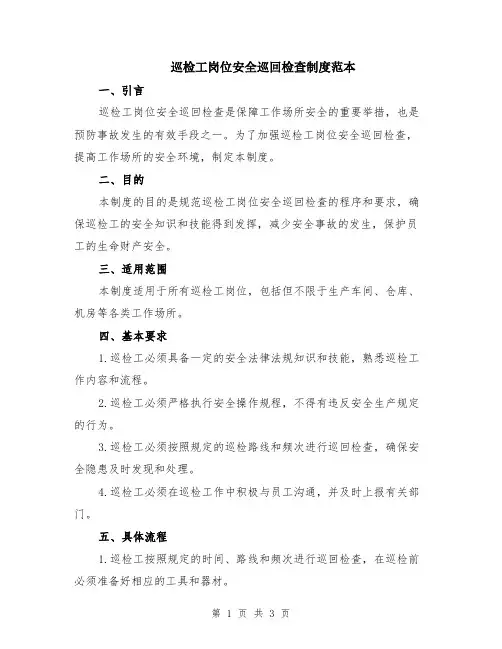 巡检工岗位安全巡回检查制度范本

一、引言

巡检工岗位安全巡回检查是保障工作场所安全的重要举措，也是预防事故发生的有效手段之一。为了加强巡检工岗位安全巡回检查，提高工作场所的安全环境，制定本制度。

二、目的

本制度的目的是规范巡检工岗位安全巡回检查的程序和要求，确保巡检工的安全知识和技能得到发挥，减少安全事故的发生，保护员工的生命财产安全。

三、适用范围

本制度适用于所有巡检工岗位，包括但不限于生产车间、仓库、机房等各类工作场所。

四、基本要求

1.巡检工必须具备一定的安全法律法规知识和技能，熟悉巡检工作内容和流程。

2.巡检工必须严格执行安全操作规程，不得有违反安全生产规定的行为。

3.巡检工必须按照规定的巡检路线和频次进行巡回检查，确保安全隐患及时发现和处理。

4.巡检工必须在巡检工作中积极与员工沟通，并及时上报有关部门。

五、具体流程

1.巡检工按照规定的时间、路线和频次进行巡回检查，在巡检前必须准备好相应的工具和器材。

第 1 页 共 3 页